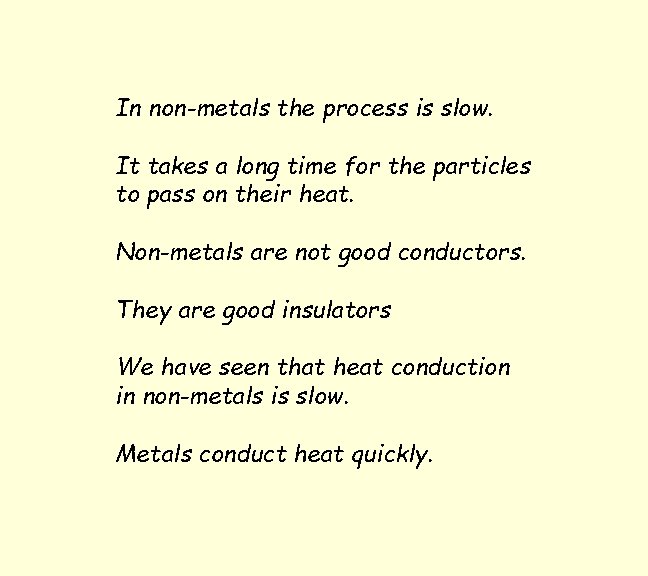 In non-metals the process is slow.

It takes a long time for the particles to pass on their heat.

Non-metals are not good conductors.

They are good insulators

We have seen that heat conduction in non-metals is slow.

Metals conduct heat quickly.